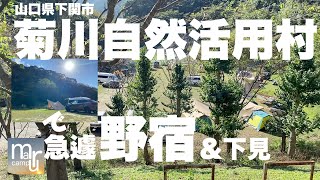 山口県下関市
菊川自然活用村
で
急遽野宿＆下見
maru camp